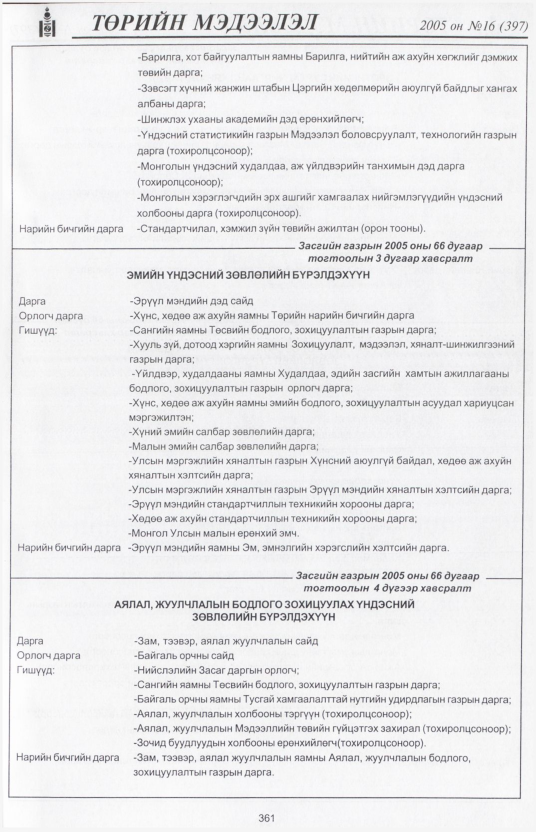 ТӨРИЙН МЭДЭЭЛЭЛ 2005 он №16 (397)

-Барилга, хот байгуулалтын яамны Барилга, нийтийн аж ахуйн хөгжлийг дэмжих төвийн дарга;
-Зэвсэгт хүчний жанжин штабын Цэргийн хөдөлмөрийн аюулгүй байдлыг хангах албаны дарга;
-Шинжлэх ухааны академийн дэд ерөнхийлөгч;
-Үндэсний статистикийн газрын Мэдээлэл боловсруулалт, технологийн газрын дарга (тохиролцсоноор);
-Монголын үндэсний худалдаа, аж үйлдвэрийн танхимын дэд дарга (тохиролцсоноор);
-Монголын хэрэглэгчдийн эрх ашгийг хамгаалах нийгэмлэгүүдийн үндэсний холбооны дарга (тохиролцсоноор).
Нарийн бичгийн дарга -Стандартчилал, хэмжил зүйн төвийн ажилтан (орон тооны).

Засгийн газрын 2005 оны 66 дугаар тогтоолын 3 дугаар хавсралт

ЭМИЙН ҮНДЭСНИЙ ЗӨВЛӨЛИЙН БҮРЭЛДЭХҮҮН

Дарга -Эрүүл мэндийн дэд сайд
Орлогч дарга -Хүнс, хөдөө аж ахуйн яамны Төрийн нарийн бичгийн дарга
Гишүүд: -Сангийн яамны Төсвийн бодлого, зохицуулалтын газрын дарга;
-Хууль зүй, дотоод хэргийн яамны Зохицуулалт, мэдээлэл, хяналт-шинжилгээний газрын дарга;
-Үйлдвэр, худалдааны яамны Худалдаа, эдийн засгийн хамтын ажиллагааны бодлого, зохицуулалтын газрын орлогч дарга;
-Хүнс, хөдөө аж ахуйн яамны эмийн бодлого, зохицуулалтын асуудал хариуцсан мэргэжилтэн;
-Хүний эмийн салбар зөвлөлийн дарга;
-Малын эмийн салбар зөвлөлийн дарга;
-Улсын мэргэжлийн хяналтын газрын Хүнсний аюулгүй байдал, хөдөө аж ахуйн хяналтын хэлтсийн дарга;
-Улсын мэргэжлийн хяналтын газрын Эрүүл мэндийн хяналтын хэлтсийн дарга;
-Эрүүл мэндийн стандартчиллын техникийн хорооны дарга;
-Хөдөө аж ахуйн стандартчиллын техникийн хорооны дарга;
-Монгол Улсын малын ерөнхий эмч.
Нарийн бичгийн дарга -Эрүүл мэндийн яамны Эм, эмнэлгийн хэрэгслийн хэлтсийн дарга.

Засгийн газрын 2005 оны 66 дугаар тогтоолын 4 дүгээр хавсралт

АЯЛАЛ, ЖУУЛЧЛАЛЫН БОДЛОГО ЗОХИЦУУЛАХ ҮНДЭСНИЙ ЗӨВЛӨЛИЙН БҮРЭЛДЭХҮҮН

Дарга -Зам, тээвэр, аялал жуулчлалын сайд
Орлогч дарга -Байгаль орчны сайд
Гишүүд: -Нийслэлийн Засаг даргын орлогч;
-Сангийн яамны Төсвийн бодлого, зохицуулалтын газрын дарга;
-Байгаль орчны яамны Тусгай хамгаалалттай нутгийн удирдлагын газрын дарга;
-Аялал, жуулчлалын холбооны тэргүүн (тохиролцсоноор);
-Аялал, жуулчлалын Мэдээллийн төвийн гүйцэтгэх захирал (тохиролцсоноор);
-Зочид буудлуудын холбооны ерөнхийлөгч(тохиролцсоноор).
Нарийн бичгийн дарга -Зам, тээвэр, аялал жуулчлалын яамны Аялал, жуулчлалын бодлого, зохицуулалтын газрын дарга.

361